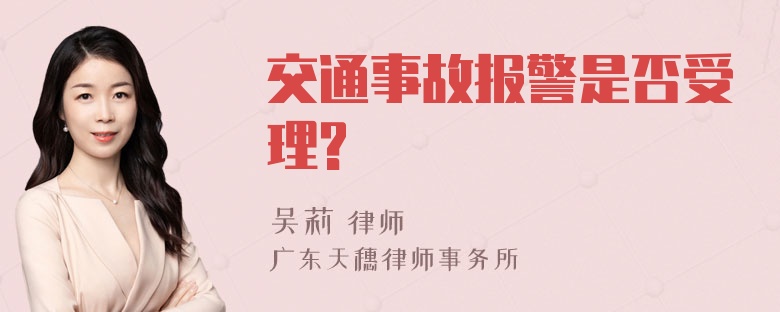 交通事故报警是否受理?

吴莉 律师
广东天穗律师事务所